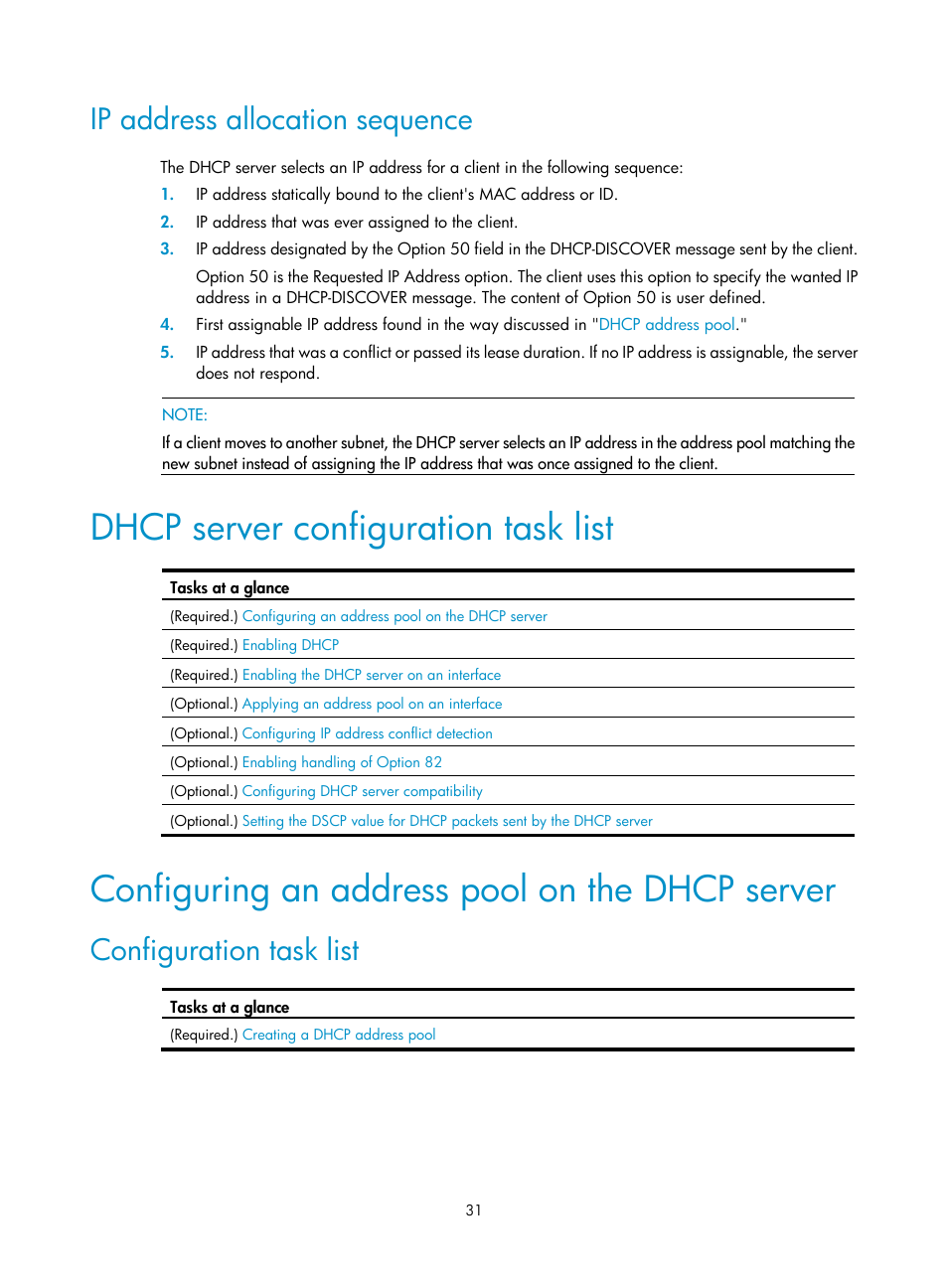 IP address allocation sequence

The DHCP server selects an IP address for a client in the following sequence:

1. IP address statically bound to the client's MAC address or ID.
2. IP address that was ever assigned to the client.
3. IP address designated by the Option 50 field in the DHCP-DISCOVER message sent by the client.
Option 50 is the Requested IP Address option. The client uses this option to specify the wanted IP address in a DHCP-DISCOVER message. The content of Option 50 is user defined.
4. First assignable IP address found in the way discussed in "DHCP address pool."
5. IP address that was a conflict or passed its lease duration. If no IP address is assignable, the server does not respond.

NOTE:
If a client moves to another subnet, the DHCP server selects an IP address in the address pool matching the new subnet instead of assigning the IP address that was once assigned to the client.

DHCP server configuration task list

| Tasks at a glance |
|---|
| (Required.) Configuring an address pool on the DHCP server |
| (Required.) Enabling DHCP |
| (Required.) Enabling the DHCP server on an interface |
| (Optional.) Applying an address pool on an interface |
| (Optional.) Configuring IP address conflict detection |
| (Optional.) Enabling handling of Option 82 |
| (Optional.) Configuring DHCP server compatibility |
| (Optional.) Setting the DSCP value for DHCP packets sent by the DHCP server |

Configuring an address pool on the DHCP server

Configuration task list

| Tasks at a glance |
|---|
| (Required.) Creating a DHCP address pool |

31